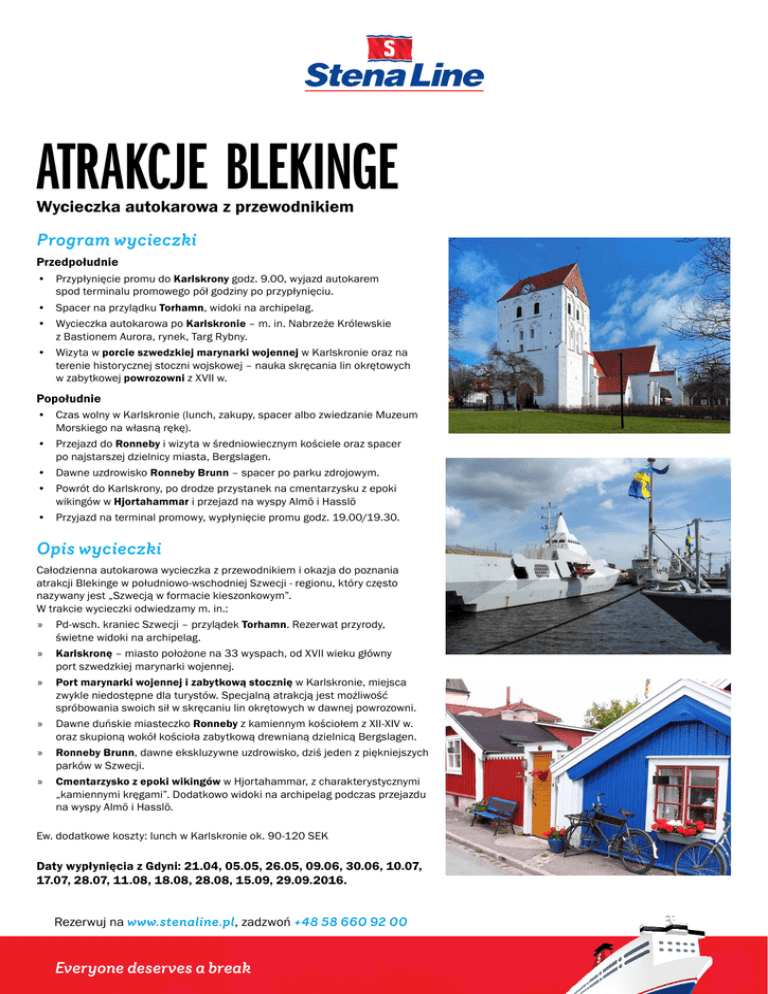 S
Stena Line

ATRAKCJE BLEKINGE
Wycieczka autokarowa z przewodnikiem

Program wycieczki

Przedpołudnie
• Przypłynięcie promu do Karlskrony godz. 9.00, wyjazd autokarem spod terminalu promowego pół godziny po przypłynięciu.
• Spacer na przylądku Torhamn, widoki na archipelag.
• Wycieczka autokarowa po Karlskronie – m. in. Nabrzeże Królewskie z Bastionem Aurora, rynek, Targ Rybny.
• Wizyta w porcie szwedzkiej marynarki wojennej w Karlskronie oraz na terenie historycznej stoczni wojskowej – nauka skręcania lin okrętowych w zabytkowej powrozowni z XVII w.

Popołudnie
• Czas wolny w Karlskronie (lunch, zakupy, spacer albo zwiedzanie Muzeum Morskiego na własną rękę).
• Przejazd do Ronneby i wizyta w średniowiecznym kościele oraz spacer po najstarszej dzielnicy miasta, Bergslagen.
• Dawne uzdrowisko Ronneby Brunn – spacer po parku zdrojowym.
• Powrót do Karlskrony, po drodze przystanek na cmentarzysku z epoki wikingów w Hjortahammar i przejazd na wyspy Almö i Hasslö
• Przyjazd na terminal promowy, wypłynięcie promu godz. 19.00/19.30.

Opis wycieczki

Całodzienna autokarowa wycieczka z przewodnikiem i okazja do poznania atrakcji Blekinge w południowo-wschodniej Szwecji - regionu, który często nazywany jest „Szwecją w formacie kieszonkowym".
W trakcie wycieczki odwiedzamy m. in.:
» Pd-wsch. kraniec Szwecji – przylądek Torhamn. Rezerwat przyrody, świetne widoki na archipelag.
» Karlskronę – miasto położone na 33 wyspach, od XVII wieku główny port szwedzkiej marynarki wojennej.
» Port marynarki wojennej i zabytkową stocznię w Karlskronie, miejsca zwykle niedostępne dla turystów. Specjalną atrakcją jest możliwość spróbowania swoich sił w skręcaniu lin okrętowych w dawnej powrozowni.
» Dawne duńskie miasteczko Ronneby z kamiennym kościołem z XII-XIV w. oraz skupioną wokół kościoła zabytkową drewnianą dzielnicą Bergslagen.
» Ronneby Brunn, dawne ekskluzywne uzdrowisko, dziś jeden z piękniejszych parków w Szwecji.
» Cmentarzysko z epoki wikingów w Hjortahammar, z charakterystycznymi „kamiennymi kręgami". Dodatkowo widoki na archipelag podczas przejazdu na wyspy Almö i Hasslö.

Ew. dodatkowe koszty: lunch w Karlskronie ok. 90-120 SEK

Daty wypłynięcia z Gdyni: 21.04, 05.05, 26.05, 09.06, 30.06, 10.07, 17.07, 28.07, 11.08, 18.08, 28.08, 15.09, 29.09.2016.

Rezerwuj na www.stenaline.pl, zadzwoń +48 58 660 92 00

Everyone deserves a break